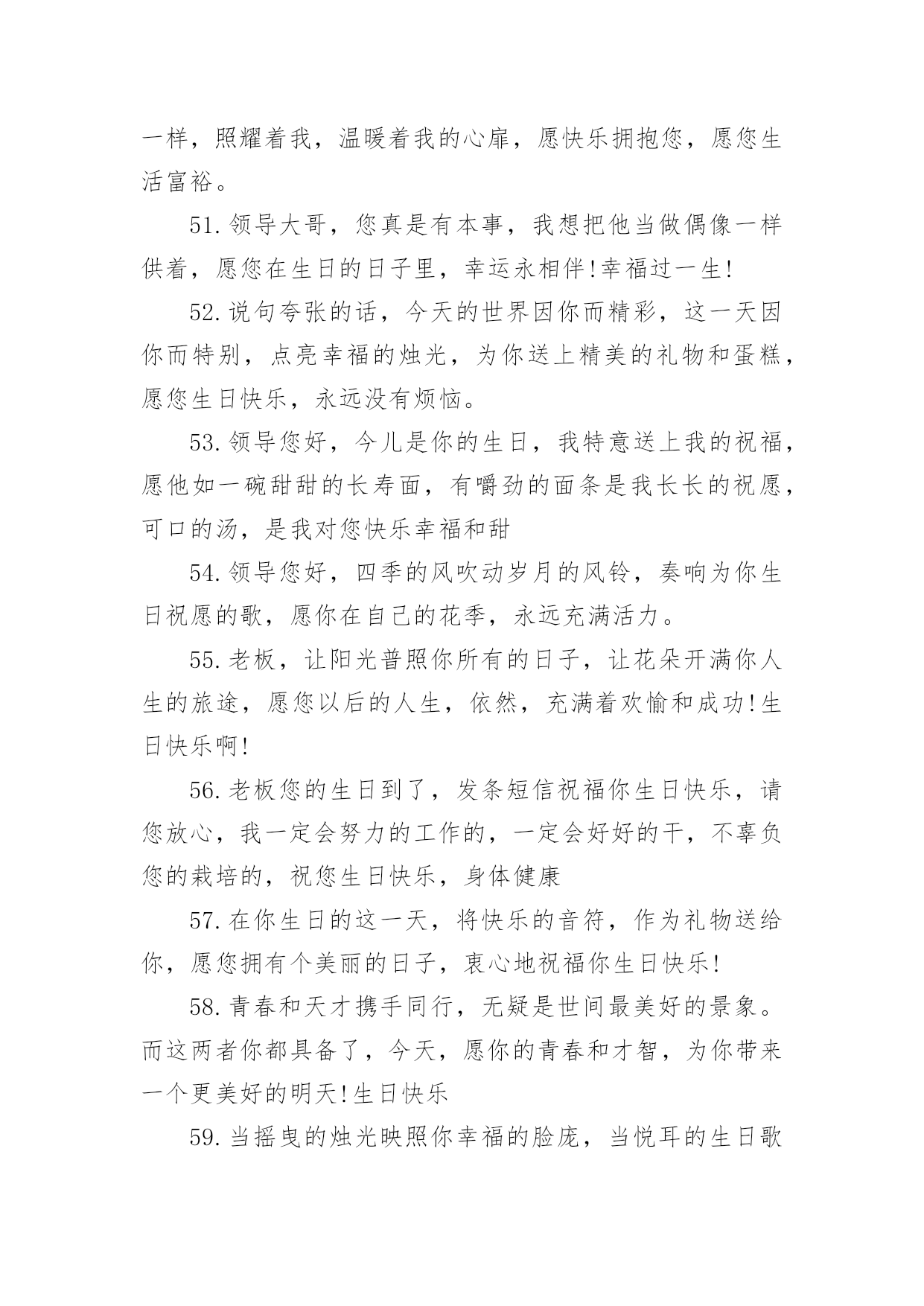 一样，照耀着我，温暖着我的心扉，愿快乐拥抱您，愿您生活富裕。

51.领导大哥，您真是有本事，我想把他当做偶像一样供着，愿您在生日的日子里，幸运永相伴!幸福过一生!

52.说句夸张的话，今天的世界因你而精彩，这一天因你而特别，点亮幸福的烛光，为你送上精美的礼物和蛋糕，愿您生日快乐，永远没有烦恼。

53.领导您好，今儿是你的生日，我特意送上我的祝福，愿他如一碗甜甜的长寿面，有嚼劲的面条是我长长的祝愿，可口的汤，是我对您快乐幸福和甜

54.领导您好，四季的风吹动岁月的风铃，奏响为你生日祝愿的歌，愿你在自己的花季，永远充满活力。

55.老板，让阳光普照你所有的日子，让花朵开满你人生的旅途，愿您以后的人生，依然，充满着欢愉和成功!生日快乐啊!

56.老板您的生日到了，发条短信祝福你生日快乐，请您放心，我一定会努力的工作的，一定会好好的干，不辜负您的栽培的，祝您生日快乐，身体健康

57.在你生日的这一天，将快乐的音符，作为礼物送给你，愿您拥有个美丽的日子，衷心地祝福你生日快乐!

58.青春和天才携手同行，无疑是世间最美好的景象。而这两者你都具备了，今天，愿你的青春和才智，为你带来一个更美好的明天!生日快乐

59.当摇曳的烛光映照你幸福的脸庞，当悦耳的生日歌